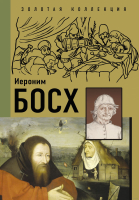 ЗОЛОТАЯ КОЛЛЕКЦИЯ

Иероним
БОСХ